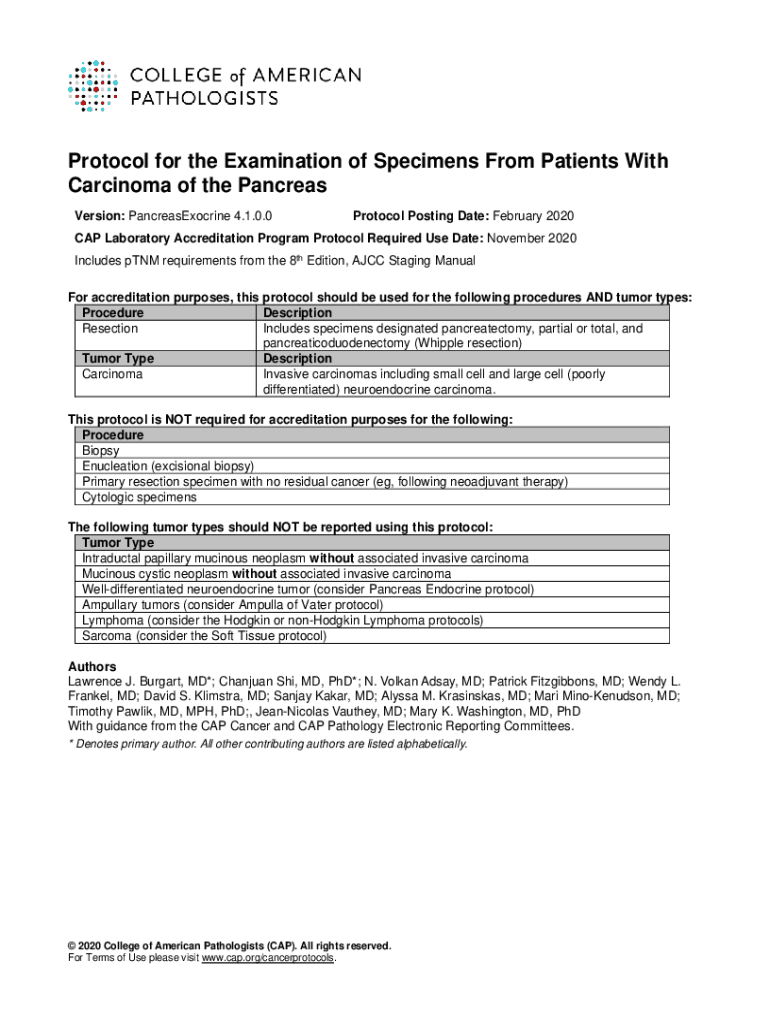 COLLEGE of AMERICAN PATHOLOGISTS

Protocol for the Examination of Specimens From Patients With Carcinoma of the Pancreas

Version: PancreasExocrine 4.1.0.0

Protocol Posting Date: February 2020

CAP Laboratory Accreditation Program Protocol Required Use Date: November 2020

Includes pTNM requirements from the 8$^{th}$ Edition, AJCC Staging Manual

For accreditation purposes, this protocol should be used for the following procedures AND tumor types:

| Procedure | Description |
|---|---|
| Resection | Includes specimens designated pancreatectomy, partial or total, and pancreaticoduodenectomy (Whipple resection) |
| Tumor Type | Description |
| Carcinoma | Invasive carcinomas including small cell and large cell (poorly differentiated) neuroendocrine carcinoma. |

This protocol is NOT required for accreditation purposes for the following:

| Procedure |
|---|
| Biopsy |
| Enucleation (excisional biopsy) |
| Primary resection specimen with no residual cancer (eg, following neoadjuvant therapy) |
| Cytologic specimens |

The following tumor types should NOT be reported using this protocol:

| Tumor Type |
|---|
| Intraductal papillary mucinous neoplasm without associated invasive carcinoma |
| Mucinous cystic neoplasm without associated invasive carcinoma |
| Well-differentiated neuroendocrine tumor (consider Pancreas Endocrine protocol) |
| Ampullary tumors (consider Ampulla of Vater protocol) |
| Lymphoma (consider the Hodgkin or non-Hodgkin Lymphoma protocols) |
| Sarcoma (consider the Soft Tissue protocol) |

Authors
Lawrence J. Burgart, MD*; Chanjuan Shi, MD, PhD*; N. Volkan Adsay, MD; Patrick Fitzgibbons, MD; Wendy L. Frankel, MD; David S. Klimstra, MD; Sanjay Kakar, MD; Alyssa M. Krasinskas, MD; Mari Mino-Kenudson, MD; Timothy Pawlik, MD, MPH, PhD;, Jean-Nicolas Vauthey, MD; Mary K. Washington, MD, PhD
With guidance from the CAP Cancer and CAP Pathology Electronic Reporting Committees.
* Denotes primary author. All other contributing authors are listed alphabetically.

© 2020 College of American Pathologists (CAP). All rights reserved.
For Terms of Use please visit www.cap.org/cancerprotocols.